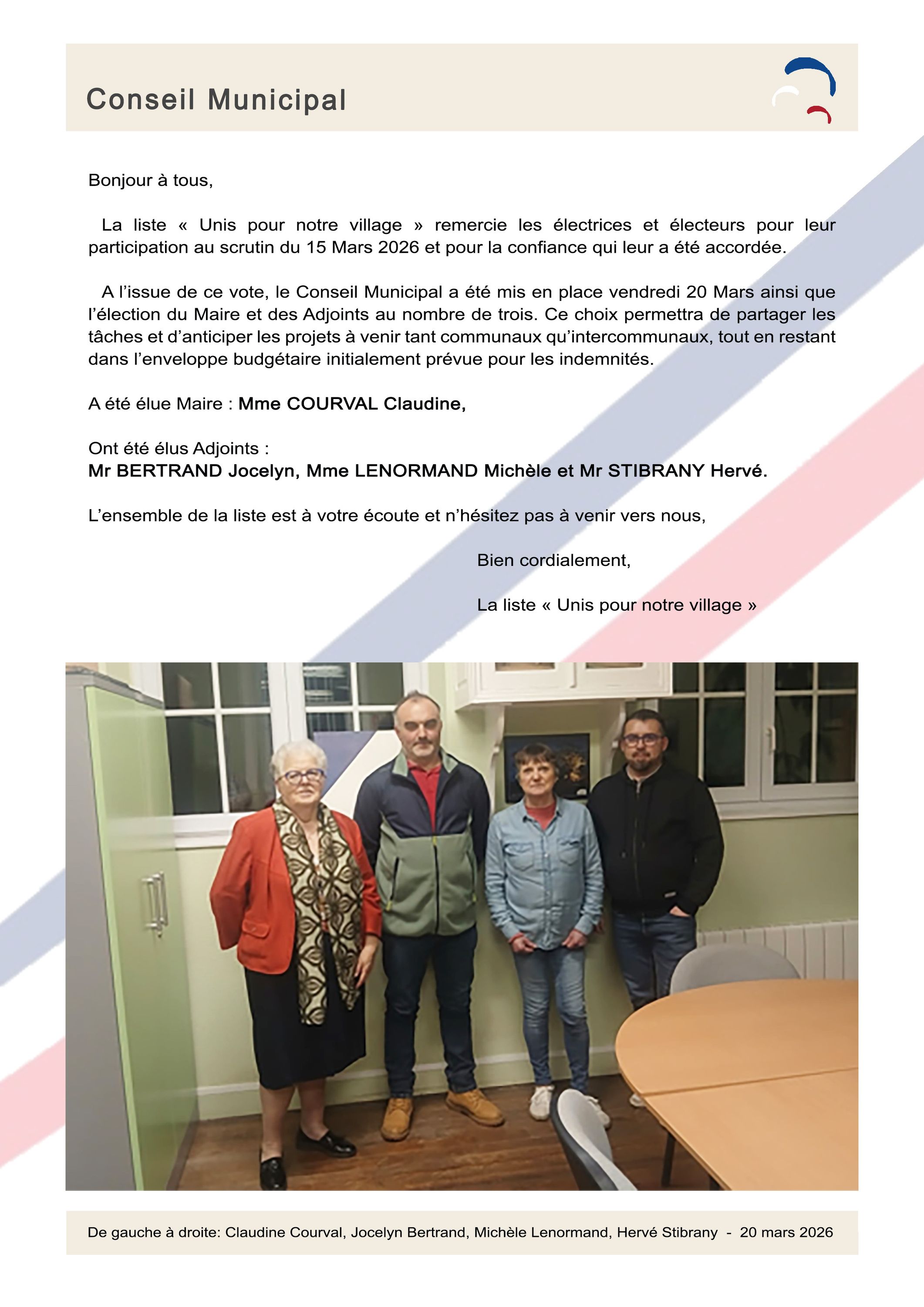 Conseil Municipal

Bonjour à tous,

La liste « Unis pour notre village » remercie les électrices et électeurs pour leur participation au scrutin du 15 Mars 2026 et pour la confiance qui leur a été accordée.

A l'issue de ce vote, le Conseil Municipal a été mis en place vendredi 20 Mars ainsi que l'élection du Maire et des Adjoints au nombre de trois. Ce choix permettra de partager les tâches et d'anticiper les projets à venir tant communaux qu'intercommunaux, tout en restant dans l'enveloppe budgétaire initialement prévue pour les indemnités.

A été élue Maire : Mme COURVAL Claudine,

Ont été élus Adjoints :
Mr BERTRAND Jocelyn, Mme LENORMAND Michèle et Mr STIBRANY Hervé.

L'ensemble de la liste est à votre écoute et n'hésitez pas à venir vers nous,

Bien cordialement,

La liste « Unis pour notre village »

De gauche à droite: Claudine Courval, Jocelyn Bertrand, Michèle Lenormand, Hervé Stibrany - 20 mars 2026